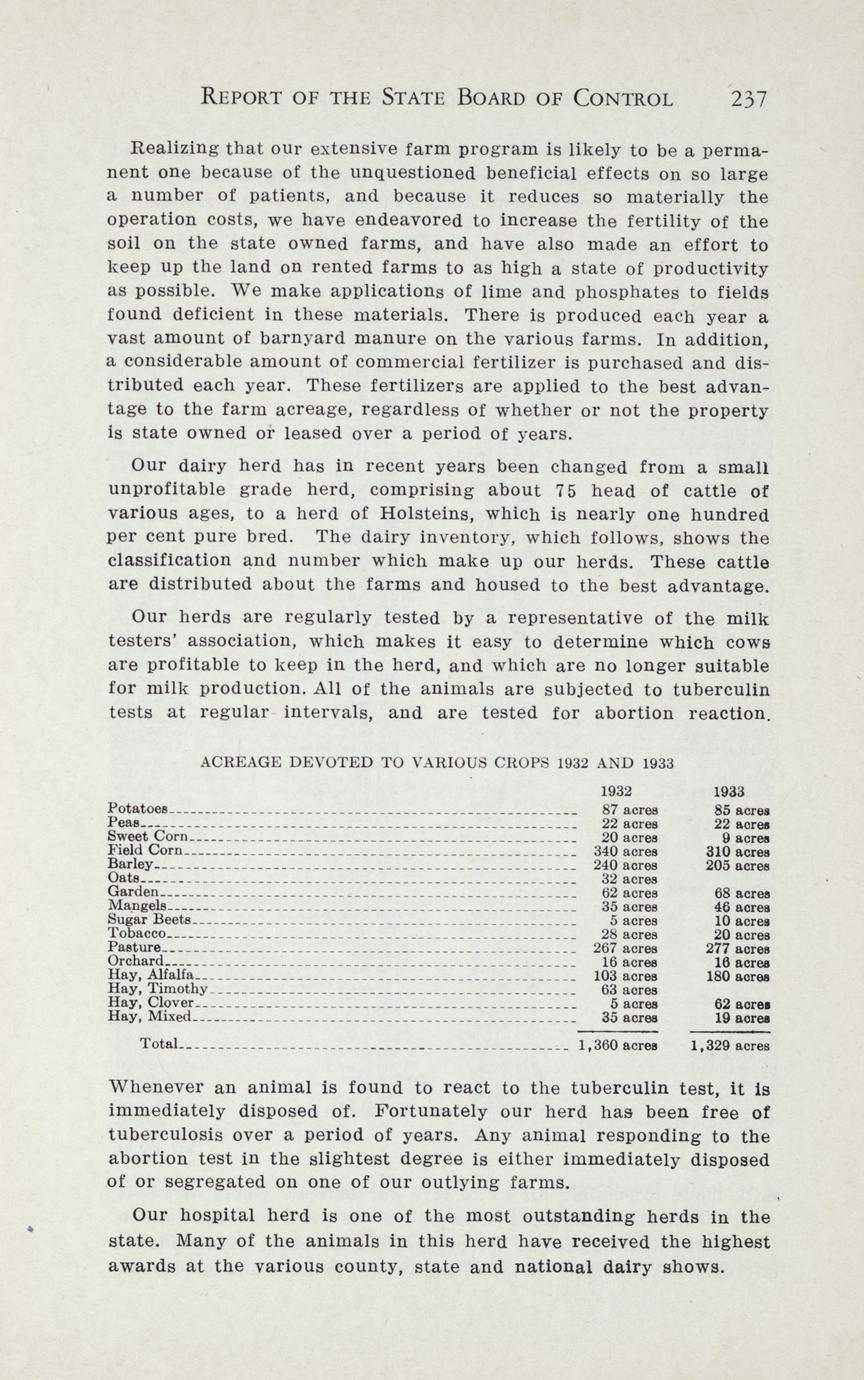 REPORT OF THE STATE BOARD OF CONTROL 237

Realizing that our extensive farm program is likely to be a permanent one because of the unquestioned beneficial effects on so large a number of patients, and because it reduces so materially the operation costs, we have endeavored to increase the fertility of the soil on the state owned farms, and have also made an effort to keep up the land on rented farms to as high a state of productivity as possible. We make applications of lime and phosphates to fields found deficient in these materials. There is produced each year a vast amount of barnyard manure on the various farms. In addition, a considerable amount of commercial fertilizer is purchased and distributed each year. These fertilizers are applied to the best advantage to the farm acreage, regardless of whether or not the property is state owned or leased over a period of years.

Our dairy herd has in recent years been changed from a small unprofitable grade herd, comprising about 75 head of cattle of various ages, to a herd of Holsteins, which is nearly one hundred per cent pure bred. The dairy inventory, which follows, shows the classification and number which make up our herds. These cattle are distributed about the farms and housed to the best advantage.

Our herds are regularly tested by a representative of the milk testers' association, which makes it easy to determine which cows are profitable to keep in the herd, and which are no longer suitable for milk production. All of the animals are subjected to tuberculin tests at regular intervals, and are tested for abortion reaction.

ACREAGE DEVOTED TO VARIOUS CROPS 1932 AND 1933

| | 1932 | 1933 |
|---|---|---|
| Potatoes | 87 acres | 85 acres |
| Peas | 22 acres | 22 acres |
| Sweet Corn | 20 acres | 9 acres |
| Field Corn | 340 acres | 310 acres |
| Barley | 240 acres | 205 acres |
| Oats | 32 acres | |
| Garden | 62 acres | 68 acres |
| Mangels | 35 acres | 46 acres |
| Sugar Beets | 5 acres | 10 acres |
| Tobacco | 28 acres | 20 acres |
| Pasture | 267 acres | 277 acres |
| Orchard | 16 acres | 16 acres |
| Hay, Alfalfa | 103 acres | 180 acres |
| Hay, Timothy | 63 acres | |
| Hay, Clover | 5 acres | 62 acres |
| Hay, Mixed | 35 acres | 19 acres |
| Total | 1,360 acres | 1,329 acres |

Whenever an animal is found to react to the tuberculin test, it is immediately disposed of. Fortunately our herd has been free of tuberculosis over a period of years. Any animal responding to the abortion test in the slightest degree is either immediately disposed of or segregated on one of our outlying farms.

Our hospital herd is one of the most outstanding herds in the state. Many of the animals in this herd have received the highest awards at the various county, state and national dairy shows.